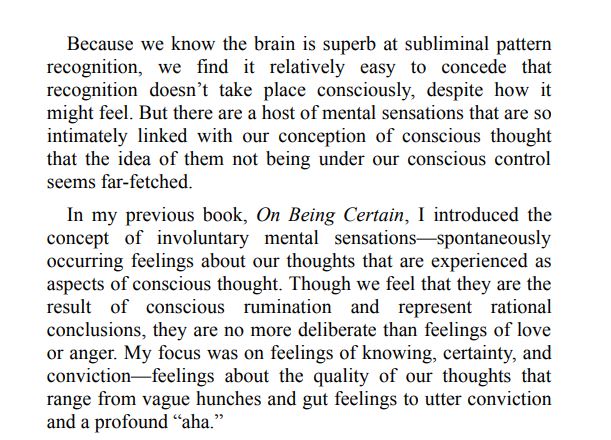 Because we know the brain is superb at subliminal pattern recognition, we find it relatively easy to concede that recognition doesn't take place consciously, despite how it might feel. But there are a host of mental sensations that are so intimately linked with our conception of conscious thought that the idea of them not being under our conscious control seems far-fetched.

In my previous book, On Being Certain, I introduced the concept of involuntary mental sensations—spontaneously occurring feelings about our thoughts that are experienced as aspects of conscious thought. Though we feel that they are the result of conscious rumination and represent rational conclusions, they are no more deliberate than feelings of love or anger. My focus was on feelings of knowing, certainty, and conviction—feelings about the quality of our thoughts that range from vague hunches and gut feelings to utter conviction and a profound "aha."